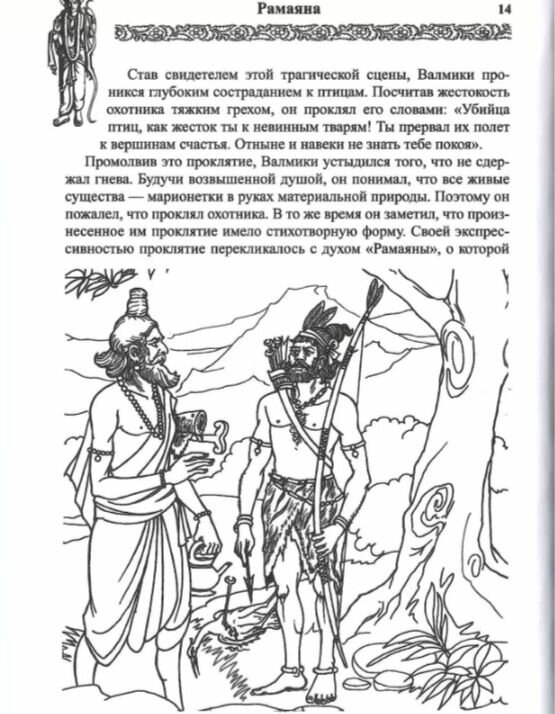 Рамаяна 14

Став свидетелем этой трагической сцены, Валмики проникся глубоким состраданием к птицам. Посчитав жестокость охотника тяжким грехом, он проклял его словами: «Убийца птиц, как жесток ты к невинным тварям! Ты прервал их полет к вершинам счастья. Отныне и навеки не знать тебе покоя».

Промолвив это проклятие, Валмики устыдился того, что не сдержал гнева. Будучи возвышенной душой, он понимал, что все живые существа — марионетки в руках материальной природы. Поэтому он пожалел, что проклял охотника. В то же время он заметил, что произнесенное им проклятие имело стихотворную форму. Своей экспрессивностью проклятие перекликалось с духом «Рамаяны», о которой